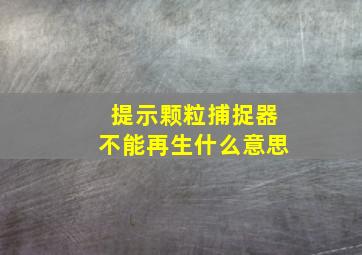 提示颗粒捕捉器
不能再生什么意思